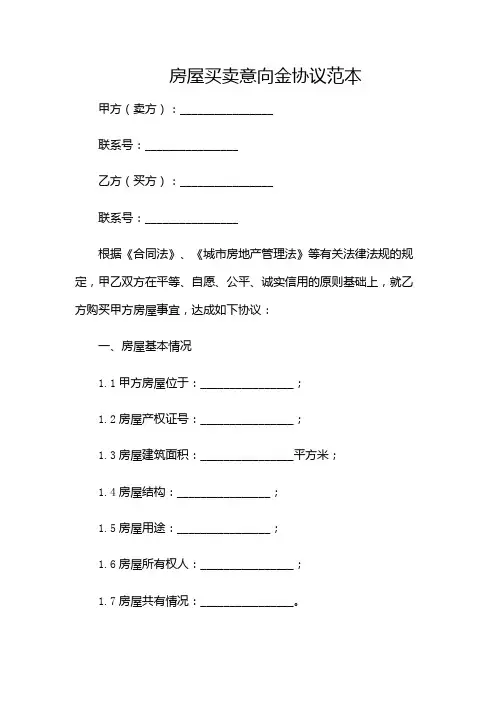 房屋买卖意向金协议范本

甲方（卖方）：________________

联系号：________________

乙方（买方）：________________

联系号：________________

根据《合同法》、《城市房地产管理法》等有关法律法规的规定，甲乙双方在平等、自愿、公平、诚实信用的原则基础上，就乙方购买甲方房屋事宜，达成如下协议：

一、房屋基本情况

1.1 甲方房屋位于：________________；

1.2 房屋产权证号：________________；

1.3 房屋建筑面积：________________平方米；

1.4 房屋结构：________________；

1.5 房屋用途：________________；

1.6 房屋所有权人：________________；

1.7 房屋共有情况：________________。